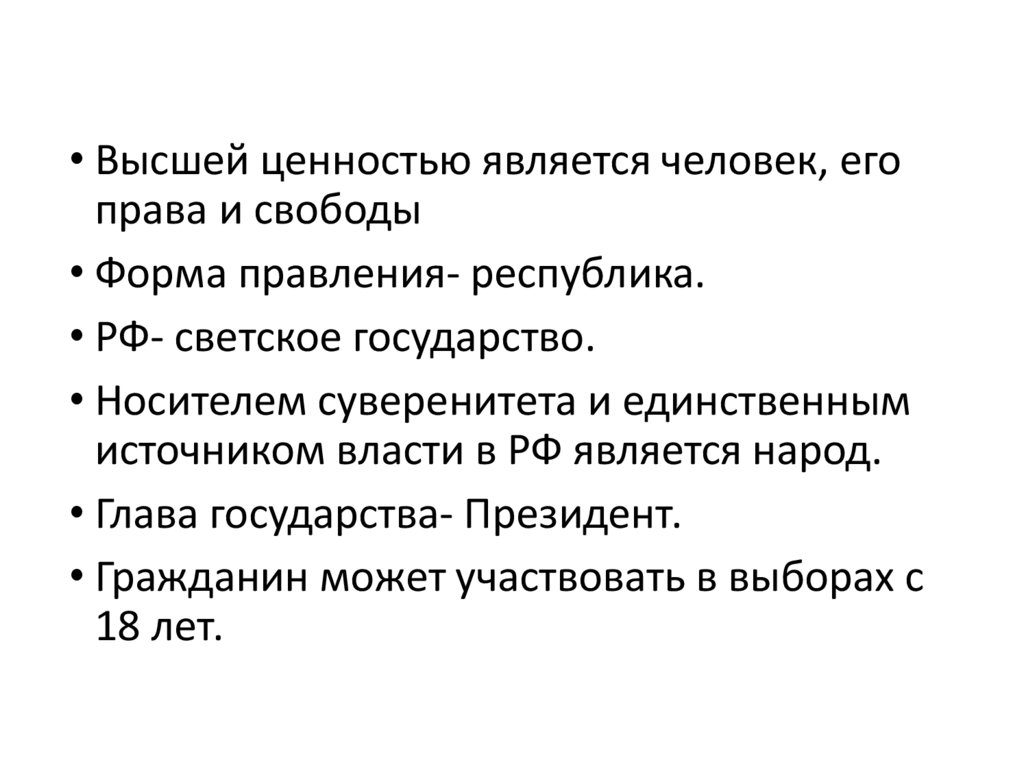 • Высшей ценностью является человек, его права и свободы
• Форма правления- республика.
• РФ- светское государство.
• Носителем суверенитета и единственным источником власти в РФ является народ.
• Глава государства- Президент.
• Гражданин может участвовать в выборах с 18 лет.